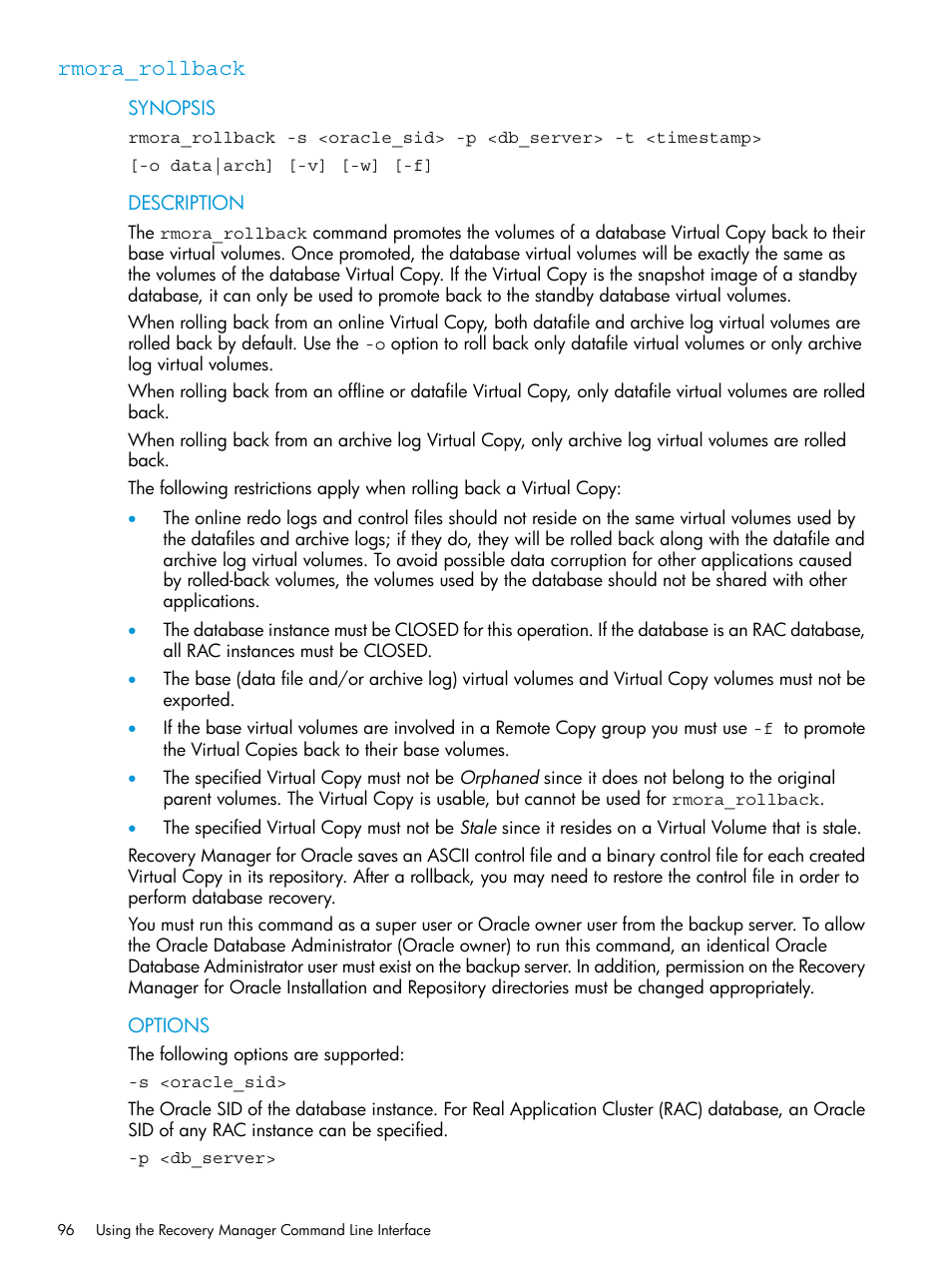 rmora_rollback

SYNOPSIS

rmora_rollback -s <oracle_sid> -p <db_server> -t <timestamp>
[-o data|arch] [-v] [-w] [-f]

DESCRIPTION

The rmora_rollback command promotes the volumes of a database Virtual Copy back to their base virtual volumes. Once promoted, the database virtual volumes will be exactly the same as the volumes of the database Virtual Copy. If the Virtual Copy is the snapshot image of a standby database, it can only be used to promote back to the standby database virtual volumes.

When rolling back from an online Virtual Copy, both datafile and archive log virtual volumes are rolled back by default. Use the -o option to roll back only datafile virtual volumes or only archive log virtual volumes.

When rolling back from an offline or datafile Virtual Copy, only datafile virtual volumes are rolled back.

When rolling back from an archive log Virtual Copy, only archive log virtual volumes are rolled back.

The following restrictions apply when rolling back a Virtual Copy:

• The online redo logs and control files should not reside on the same virtual volumes used by the datafiles and archive logs; if they do, they will be rolled back along with the datafile and archive log virtual volumes. To avoid possible data corruption for other applications caused by rolled-back volumes, the volumes used by the database should not be shared with other applications.

• The database instance must be CLOSED for this operation. If the database is an RAC database, all RAC instances must be CLOSED.

• The base (data file and/or archive log) virtual volumes and Virtual Copy volumes must not be exported.

• If the base virtual volumes are involved in a Remote Copy group you must use -f to promote the Virtual Copies back to their base volumes.

• The specified Virtual Copy must not be Orphaned since it does not belong to the original parent volumes. The Virtual Copy is usable, but cannot be used for rmora_rollback.

• The specified Virtual Copy must not be Stale since it resides on a Virtual Volume that is stale.

Recovery Manager for Oracle saves an ASCII control file and a binary control file for each created Virtual Copy in its repository. After a rollback, you may need to restore the control file in order to perform database recovery.

You must run this command as a super user or Oracle owner user from the backup server. To allow the Oracle Database Administrator (Oracle owner) to run this command, an identical Oracle Database Administrator user must exist on the backup server. In addition, permission on the Recovery Manager for Oracle Installation and Repository directories must be changed appropriately.

OPTIONS

The following options are supported:

-s <oracle_sid>

The Oracle SID of the database instance. For Real Application Cluster (RAC) database, an Oracle SID of any RAC instance can be specified.

-p <db_server>

96 Using the Recovery Manager Command Line Interface